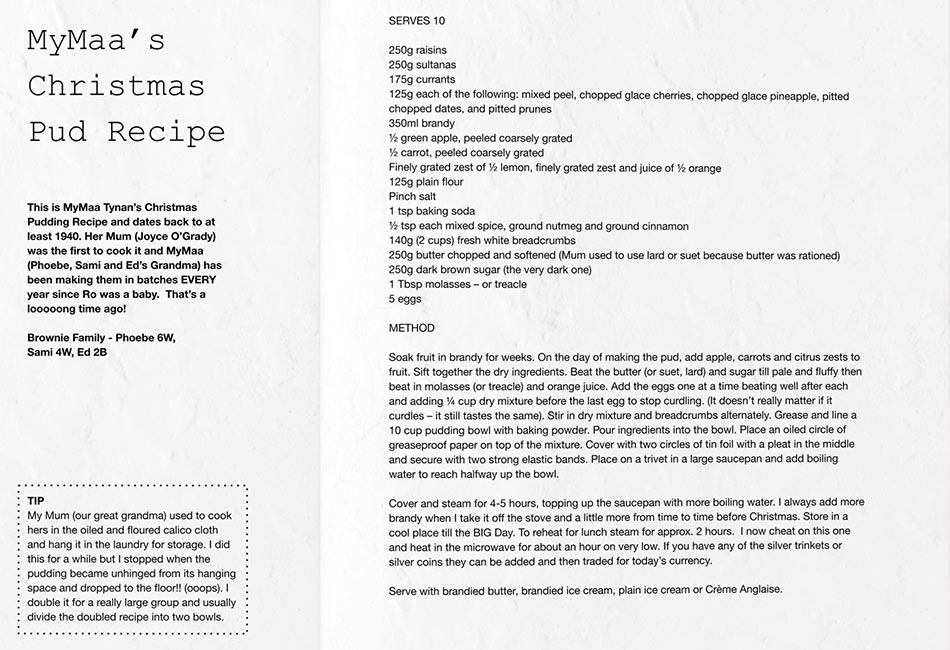 MyMaa's Christmas Pud Recipe

This is MyMaa Tynan's Christmas Pudding Recipe and dates back to at least 1940. Her Mum (Joyce O'Grady) was the first to cook it and MyMaa (Phoebe, Sami and Ed's Grandma) has been making them in batches EVERY year since Ro was a baby. That's a looooong time ago!

Brownie Family - Phoebe 6W, Sami 4W, Ed 2B

TIP
My Mum (our great grandma) used to cook hers in the oiled and floured calico cloth and hang it in the laundry for storage. I did this for a while but I stopped when the pudding became unhinged from its hanging space and dropped to the floor!! (ooops). I double it for a really large group and usually divide the doubled recipe into two bowls.

SERVES 10

250g raisins
250g sultanas
175g currants
125g each of the following: mixed peel, chopped glace cherries, chopped glace pineapple, pitted chopped dates, and pitted prunes
350ml brandy
½ green apple, peeled coarsely grated
½ carrot, peeled coarsely grated
Finely grated zest of ½ lemon, finely grated zest and juice of ½ orange
125g plain flour
Pinch salt
1 tsp baking soda
½ tsp each mixed spice, ground nutmeg and ground cinnamon
140g (2 cups) fresh white breadcrumbs
250g butter chopped and softened (Mum used to use lard or suet because butter was rationed)
250g dark brown sugar (the very dark one)
1 Tbsp molasses – or treacle
5 eggs

METHOD

Soak fruit in brandy for weeks. On the day of making the pud, add apple, carrots and citrus zests to fruit. Sift together the dry ingredients. Beat the butter (or suet, lard) and sugar till pale and fluffy then beat in molasses (or treacle) and orange juice. Add the eggs one at a time beating well after each and adding ¼ cup dry mixture before the last egg to stop curdling. (It doesn't really matter if it curdles – it still tastes the same). Stir in dry mixture and breadcrumbs alternately. Grease and line a 10 cup pudding bowl with baking powder. Pour ingredients into the bowl. Place an oiled circle of greaseproof paper on top of the mixture. Cover with two circles of tin foil with a pleat in the middle and secure with two strong elastic bands. Place on a trivet in a large saucepan and add boiling water to reach halfway up the bowl.

Cover and steam for 4-5 hours, topping up the saucepan with more boiling water. I always add more brandy when I take it off the stove and a little more from time to time before Christmas. Store in a cool place till the BIG Day. To reheat for lunch steam for approx. 2 hours. I now cheat on this one and heat in the microwave for about an hour on very low. If you have any of the silver trinkets or silver coins they can be added and then traded for today's currency.

Serve with brandied butter, brandied ice cream, plain ice cream or Crème Anglaise.